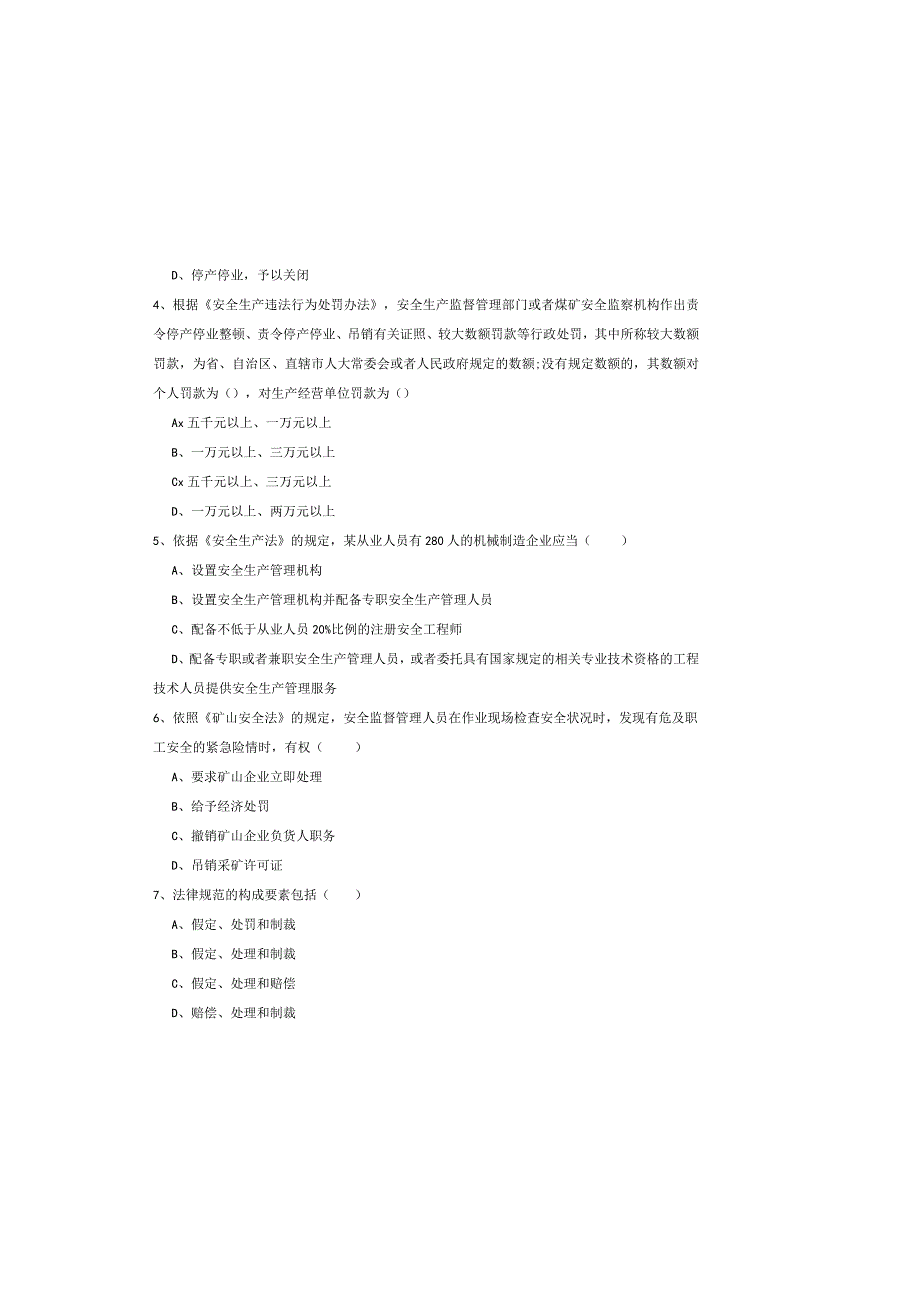 D、停产停业，予以关闭

4、根据《安全生产违法行为处罚办法》，安全生产监督管理部门或者煤矿安全监察机构作出责令停产停业整顿、责令停产停业、吊销有关证照、较大数额罚款等行政处罚，其中所称较大数额罚款，为省、自治区、直辖市人大常委会或者人民政府规定的数额;没有规定数额的，其数额对个人罚款为（），对生产经营单位罚款为（）

Ax 五千元以上、一万元以上

B、一万元以上、三万元以上

Cx 五千元以上、三万元以上

D、一万元以上、两万元以上

5、依据《安全生产法》的规定，某从业人员有 280 人的机械制造企业应当（　　）

A、设置安全生产管理机构

B、设置安全生产管理机构并配备专职安全生产管理人员

C、配备不低于从业人员 20%比例的注册安全工程师

D、配备专职或者兼职安全生产管理人员，或者委托具有国家规定的相关专业技术资格的工程技术人员提供安全生产管理服务

6、依照《矿山安全法》的规定，安全监督管理人员在作业现场检查安全状况时，发现有危及职工安全的紧急险情时，有权（　　）

A、要求矿山企业立即处理

B、给予经济处罚

C、撤销矿山企业负货人职务

D、吊销采矿许可证

7、法律规范的构成要素包括（　　）

A、假定、处罚和制裁

B、假定、处理和制裁

C、假定、处理和赔偿

D、赔偿、处理和制裁